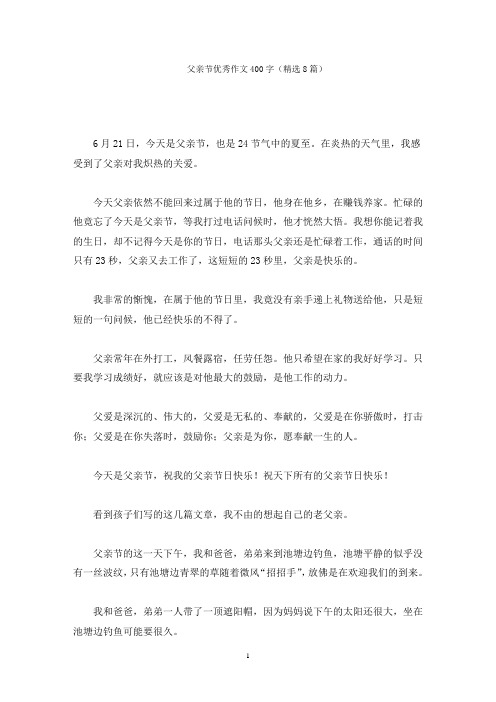 父亲节优秀作文400字（精选8篇）

6月21日，今天是父亲节，也是24节气中的夏至。在炎热的天气里，我感受到了父亲对我炽热的关爱。

今天父亲依然不能回来过属于他的节日，他身在他乡，在赚钱养家。忙碌的他竟忘了今天是父亲节，等我打过电话问候时，他才恍然大悟。我想你能记着我的生日，却不记得今天是你的节日，电话那头父亲还是忙碌着工作，通话的时间只有23秒，父亲又去工作了，这短短的23秒里，父亲是快乐的。

我非常的惭愧，在属于他的节日里，我竟没有亲手递上礼物送给他，只是短短的一句问候，他已经快乐的不得了。

父亲常年在外打工，风餐露宿，任劳任怨。他只希望在家的我好好学习。只要我学习成绩好，就应该是对他最大的鼓励，是他工作的动力。

父爱是深沉的、伟大的，父爱是无私的、奉献的，父爱是在你骄傲时，打击你；父爱是在你失落时，鼓励你；父亲是为你，愿奉献一生的人。

今天是父亲节，祝我的父亲节日快乐！祝天下所有的父亲节日快乐！

看到孩子们写的这几篇文章，我不由的想起自己的老父亲。

父亲节的这一天下午，我和爸爸，弟弟来到池塘边钓鱼，池塘平静的似乎没有一丝波纹，只有池塘边青翠的草随着微风“招招手”，放佛是在欢迎我们的到来。

我和爸爸，弟弟一人带了一顶遮阳帽，因为妈妈说下午的太阳还很大，坐在池塘边钓鱼可能要很久。

1